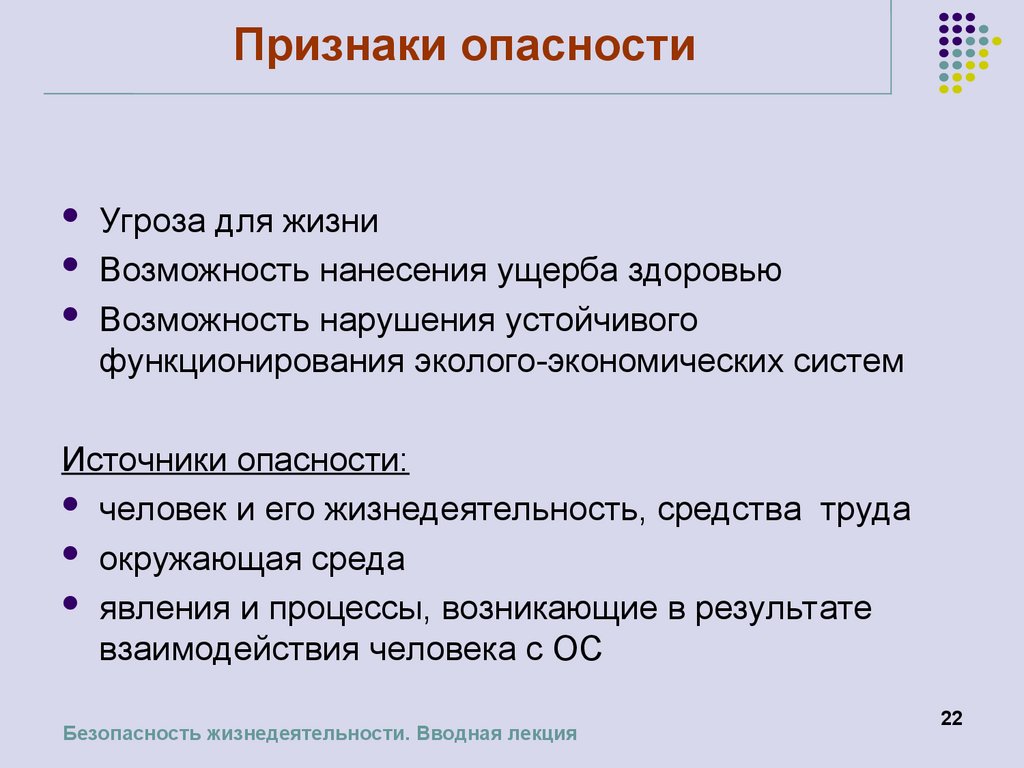 Признаки опасности

- Угроза для жизни
- Возможность нанесения ущерба здоровью
- Возможность нарушения устойчивого функционирования эколого-экономических систем

Источники опасности:

- человек и его жизнедеятельность, средства труда
- окружающая среда
- явления и процессы, возникающие в результате взаимодействия человека с ОС

Безопасность жизнедеятельности. Вводная лекция

22